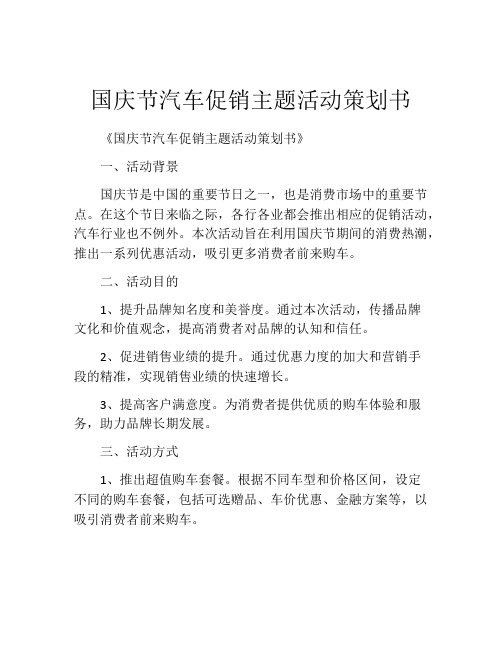 国庆节汽车促销主题活动策划书

《国庆节汽车促销主题活动策划书》

一、活动背景

国庆节是中国的重要节日之一，也是消费市场中的重要节点。在这个节日来临之际，各行各业都会推出相应的促销活动，汽车行业也不例外。本次活动旨在利用国庆节期间的消费热潮，推出一系列优惠活动，吸引更多消费者前来购车。

二、活动目的

1、提升品牌知名度和美誉度。通过本次活动，传播品牌文化和价值观念，提高消费者对品牌的认知和信任。

2、促进销售业绩的提升。通过优惠力度的加大和营销手段的精准，实现销售业绩的快速增长。

3、提高客户满意度。为消费者提供优质的购车体验和服务，助力品牌长期发展。

三、活动方式

1、推出超值购车套餐。根据不同车型和价格区间，设定不同的购车套餐，包括可选赠品、车价优惠、金融方案等，以吸引消费者前来购车。